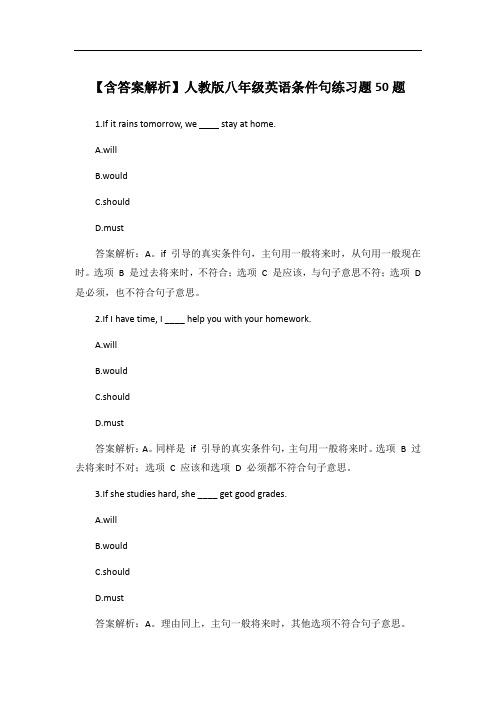 【含答案解析】人教版八年级英语条件句练习题50题

1.If it rains tomorrow, we ____ stay at home.

A.will

B.would

C.should

D.must

答案解析：A。if 引导的真实条件句，主句用一般将来时，从句用一般现在时。选项 B 是过去将来时，不符合；选项 C 是应该，与句子意思不符；选项 D 是必须，也不符合句子意思。

2.If I have time, I ____ help you with your homework.

A.will

B.would

C.should

D.must

答案解析：A。同样是 if 引导的真实条件句，主句用一般将来时。选项 B 过去将来时不对；选项 C 应该和选项 D 必须都不符合句子意思。

3.If she studies hard, she ____ get good grades.

A.will

B.would

C.should

D.must

答案解析：A。理由同上，主句一般将来时，其他选项不符合句子意思。